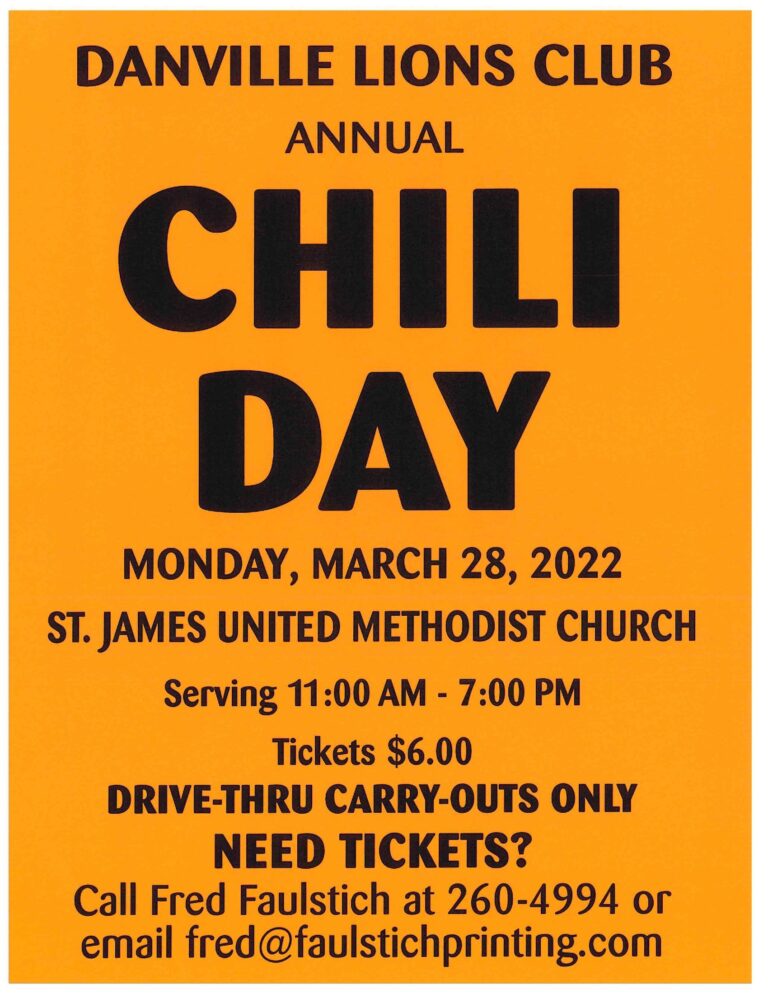 DANVILLE LIONS CLUB
ANNUAL
CHILI
DAY

MONDAY, MARCH 28, 2022
ST. JAMES UNITED METHODIST CHURCH
Serving 11:00 AM - 7:00 PM
Tickets $6.00
DRIVE-THRU CARRY-OUTS ONLY
NEED TICKETS?
Call Fred Faulstich at 260-4994 or email fred@faulstichprinting.com